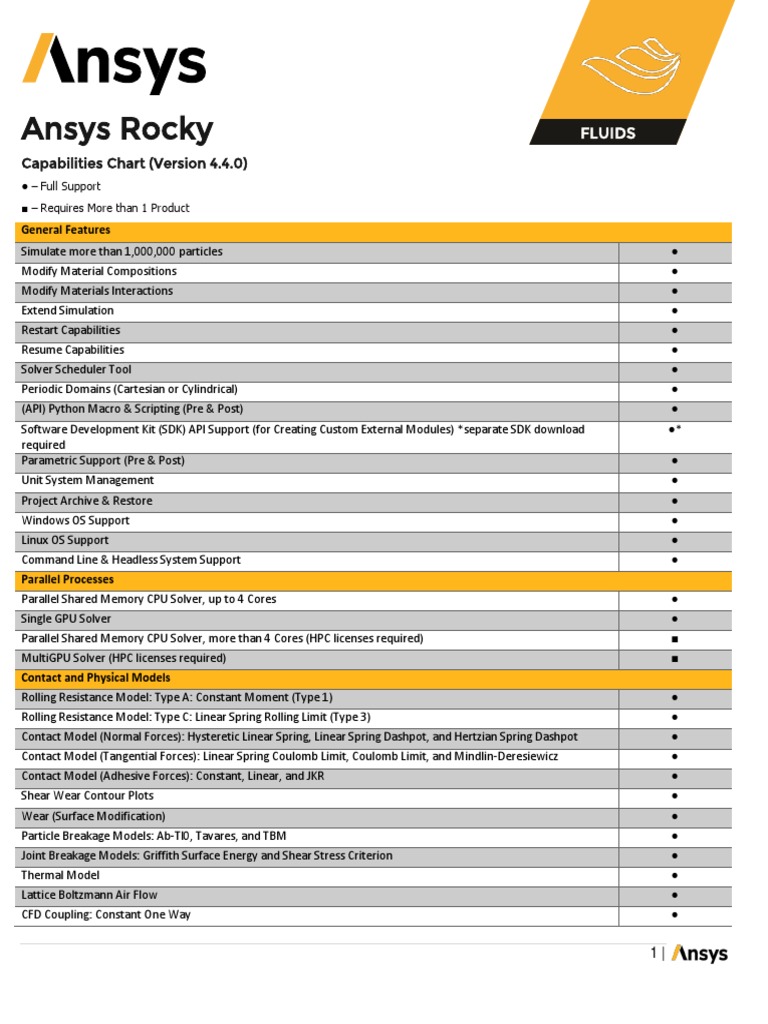 Ansys

FLUIDS

Ansys Rocky

Capabilities Chart (Version 4.4.0)

● – Full Support

■ – Requires More than 1 Product

| General Features | |
|---|---|
| Simulate more than 1,000,000 particles | ● |
| Modify Material Compositions | ● |
| Modify Materials Interactions | ● |
| Extend Simulation | ● |
| Restart Capabilities | ● |
| Resume Capabilities | ● |
| Solver Scheduler Tool | ● |
| Periodic Domains (Cartesian or Cylindrical) | ● |
| (API) Python Macro & Scripting (Pre & Post) | ● |
| Software Development Kit (SDK) API Support (for Creating Custom External Modules) *separate SDK download required | ●* |
| Parametric Support (Pre & Post) | ● |
| Unit System Management | ● |
| Project Archive & Restore | ● |
| Windows OS Support | ● |
| Linux OS Support | ● |
| Command Line & Headless System Support | ● |
| Parallel Processes | |
| Parallel Shared Memory CPU Solver, up to 4 Cores | ● |
| Single GPU Solver | ● |
| Parallel Shared Memory CPU Solver, more than 4 Cores (HPC licenses required) | ■ |
| MultiGPU Solver (HPC licenses required) | ■ |
| Contact and Physical Models | |
| Rolling Resistance Model: Type A: Constant Moment (Type 1) | ● |
| Rolling Resistance Model: Type C: Linear Spring Rolling Limit (Type 3) | ● |
| Contact Model (Normal Forces): Hysteretic Linear Spring, Linear Spring Dashpot, and Hertzian Spring Dashpot | ● |
| Contact Model (Tangential Forces): Linear Spring Coulomb Limit, Coulomb Limit, and Mindlin-Deresiewicz | ● |
| Contact Model (Adhesive Forces): Constant, Linear, and JKR | ● |
| Shear Wear Contour Plots | ● |
| Wear (Surface Modification) | ● |
| Particle Breakage Models: Ab-T10, Tavares, and TBM | ● |
| Joint Breakage Models: Griffith Surface Energy and Shear Stress Criterion | ● |
| Thermal Model | ● |
| Lattice Boltzmann Air Flow | ● |
| CFD Coupling: Constant One Way | ● |

1 | Ansys